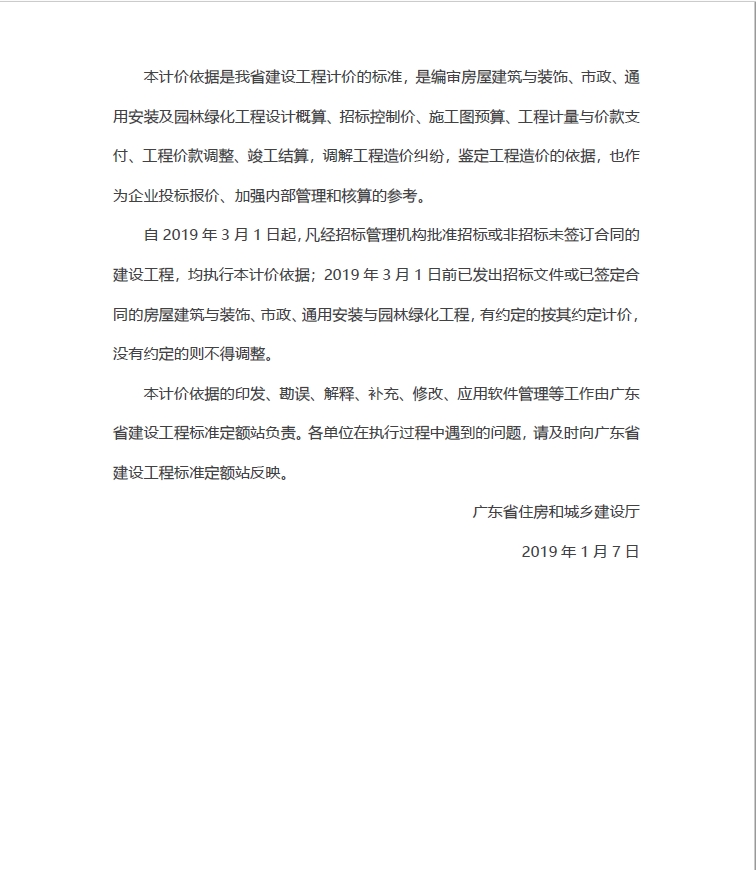 本计价依据是我省建设工程计价的标准，是编审房屋建筑与装饰、市政、通用安装及园林绿化工程设计概算、招标控制价、施工图预算、工程计量与价款支付、工程价款调整、竣工结算，调解工程造价纠纷，鉴定工程造价的依据，也作为企业投标报价、加强内部管理和核算的参考。

自 2019 年 3 月 1 日起，凡经招标管理机构批准招标或非招标未签订合同的建设工程，均执行本计价依据；2019 年 3 月 1 日前已发出招标文件或已签定合同的房屋建筑与装饰、市政、通用安装与园林绿化工程，有约定的按其约定计价，没有约定的则不得调整。

本计价依据的印发、勘误、解释、补充、修改、应用软件管理等工作由广东省建设工程标准定额站负责。各单位在执行过程中遇到的问题，请及时向广东省建设工程标准定额站反映。

广东省住房和城乡建设厅

2019 年 1 月 7 日